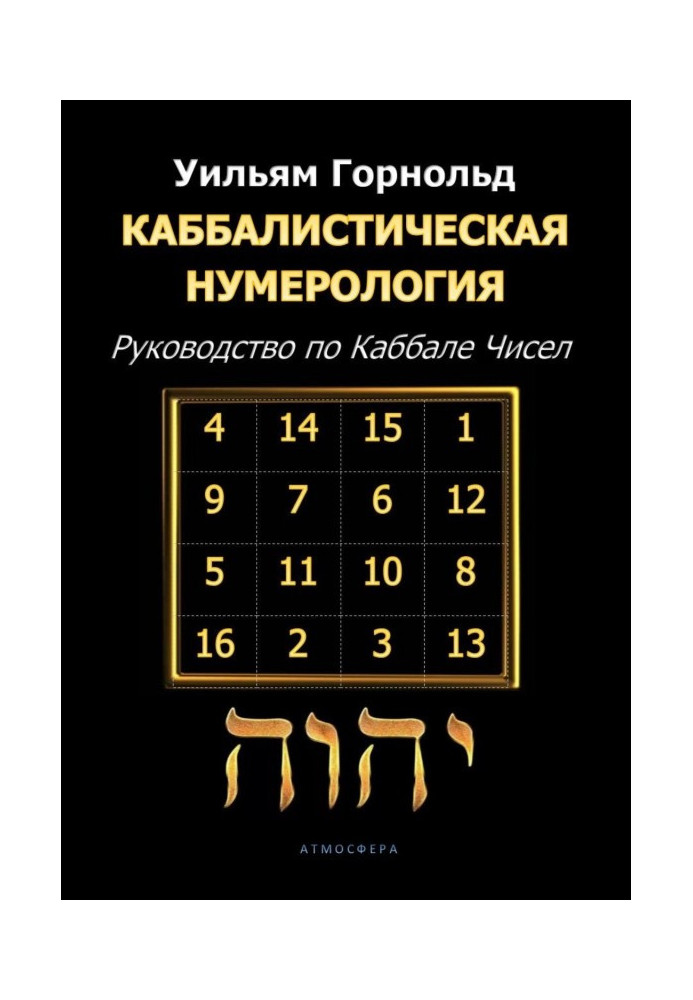 Уильям Горнольд
КАББАЛИСТИЧЕСКАЯ НУМЕРОЛОГИЯ
Руководство по Каббале Чисел

| 4 | 14 | 15 | 1 |
|---|---|---|---|
| 9 | 7 | 6 | 12 |
| 5 | 11 | 10 | 8 |
| 16 | 2 | 3 | 13 |

יהוה

АТМОСФЕРА